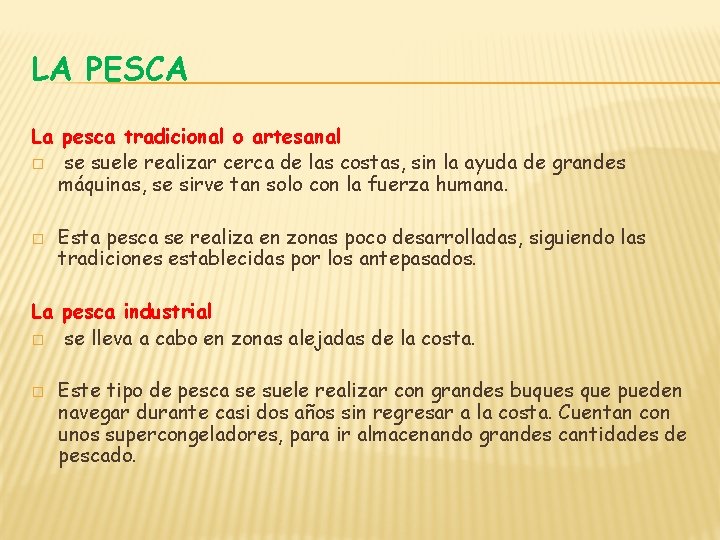 LA PESCA

La pesca tradicional o artesanal

□ se suele realizar cerca de las costas, sin la ayuda de grandes máquinas, se sirve tan solo con la fuerza humana.

□ Esta pesca se realiza en zonas poco desarrolladas, siguiendo las tradiciones establecidas por los antepasados.

La pesca industrial

□ se lleva a cabo en zonas alejadas de la costa.

□ Este tipo de pesca se suele realizar con grandes buques que pueden navegar durante casi dos años sin regresar a la costa. Cuentan con unos supercongeladores, para ir almacenando grandes cantidades de pescado.